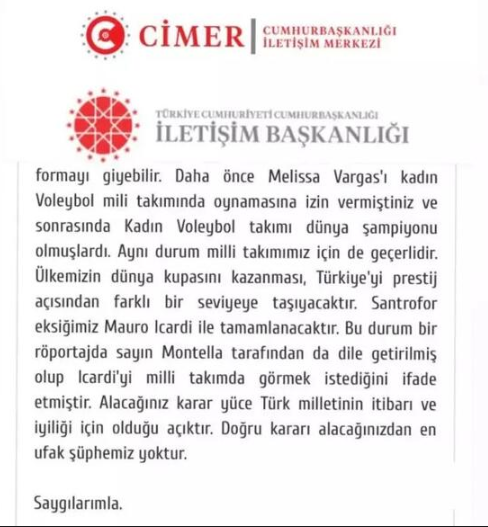 CİMER | CUMHURBAŞKANLIĞI İLETİŞİM MERKEZİ

TÜRKİYE CUMHURİYETİ CUMHURBAŞKANLIĞI
İLETİŞİM BAŞKANLIĞI

formayı giyebilir. Daha önce Melissa Vargas'ı kadın Voleybol mili takımında oynamasına izin vermiştiniz ve sonrasında Kadın Voleybol takımı dünya şampiyonu olmuşlardı. Aynı durum milli takımımız için de geçerlidir. Ülkemizin dünya kupasını kazanması, Türkiye'yi prestij açısından farklı bir seviyeye taşıyacaktır. Santrofor eksiğimiz Mauro Icardi ile tamamlanacaktır. Bu durum bir röportajda sayın Montella tarafından da dile getirilmiş olup Icardi'yi milli takımda görmek istediğini ifade etmiştir. Alacağınız karar yüce Türk milletinin itibarı ve iyiliği için olduğu açıktır. Doğru kararı alacağınızdan en ufak şüphemiz yoktur.

Saygılarımla.